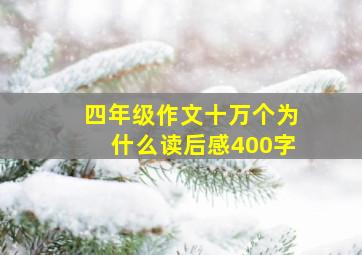 四年级作文十万个为什么读后感400字